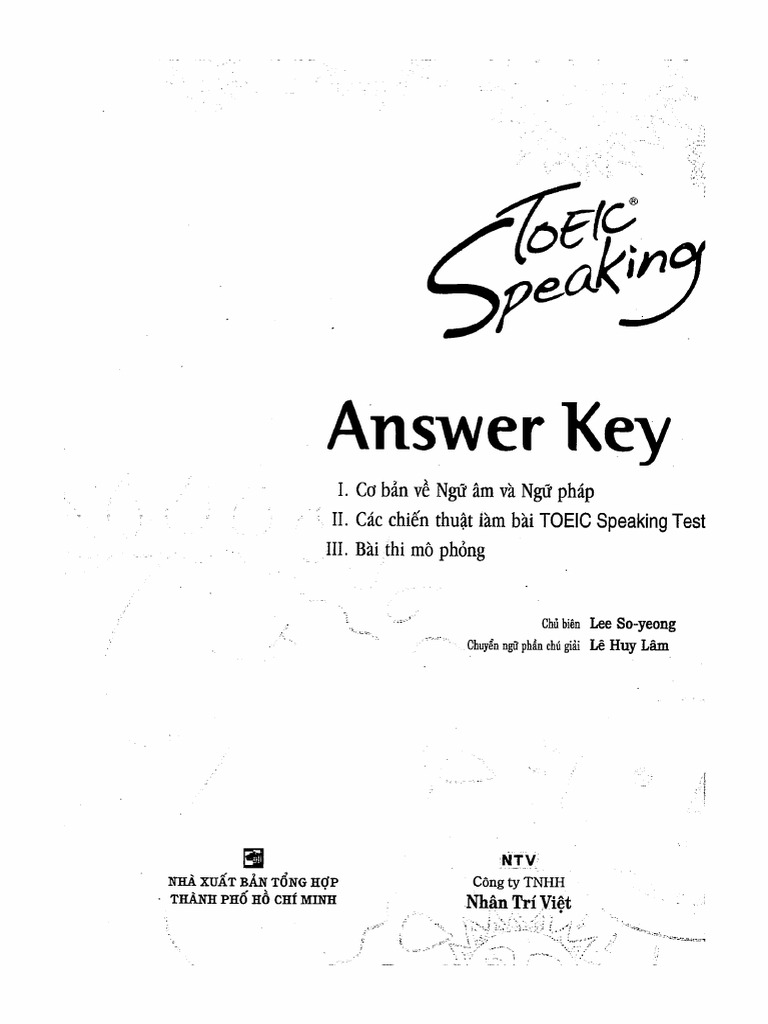 TOEIC® Speaking

Answer Key

I. Cơ bản về Ngữ âm và Ngữ pháp
II. Các chiến thuật làm bài TOEIC Speaking Test
III. Bài thi mô phỏng

Chủ biên Lee So-yeong
Chuyển ngữ phần chú giải Lê Huy Lâm

NHÀ XUẤT BẢN TỔNG HỢP
THÀNH PHỐ HỒ CHÍ MINH

NTV
Công ty TNHH
Nhân Trí Việt